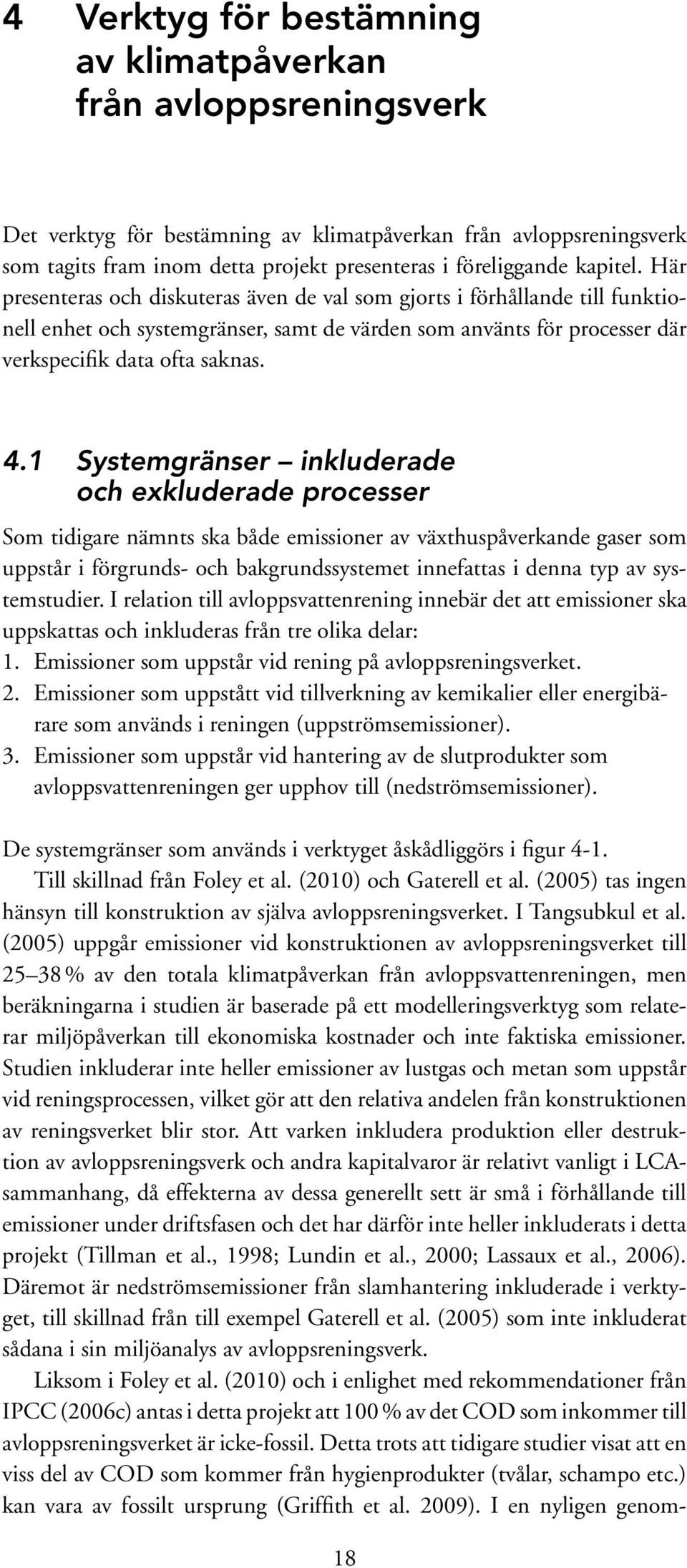 4 Verktyg för bestämning av klimatpåverkan från avloppsreningsverk

Det verktyg för bestämning av klimatpåverkan från avloppsreningsverk som tagits fram inom detta projekt presenteras i föreliggande kapitel. Här presenteras och diskuteras även de val som gjorts i förhållande till funktionell enhet och systemgränser, samt de värden som använts för processer där verkspecifik data ofta saknas.

4.1 Systemgränser – inkluderade och exkluderade processer

Som tidigare nämnts ska både emissioner av växthuspåverkande gaser som uppstår i förgrunds- och bakgrundssystemet innefattas i denna typ av systemstudier. I relation till avloppsvattenrening innebär det att emissioner ska uppskattas och inkluderas från tre olika delar:
1. Emissioner som uppstår vid rening på avloppsreningsverket.
2. Emissioner som uppstått vid tillverkning av kemikalier eller energibärare som används i reningen (uppströmsemissioner).
3. Emissioner som uppstår vid hantering av de slutprodukter som avloppsvattenreningen ger upphov till (nedströmsemissioner).

De systemgränser som används i verktyget åskådliggörs i figur 4-1.
Till skillnad från Foley et al. (2010) och Gaterell et al. (2005) tas ingen hänsyn till konstruktion av själva avloppsreningsverket. I Tangsubkul et al. (2005) uppgår emissioner vid konstruktionen av avloppsreningsverket till 25–38 % av den totala klimatpåverkan från avloppsvattenreningen, men beräkningarna i studien är baserade på ett modelleringsverktyg som relaterar miljöpåverkan till ekonomiska kostnader och inte faktiska emissioner. Studien inkluderar inte heller emissioner av lustgas och metan som uppstår vid reningsprocessen, vilket gör att den relativa andelen från konstruktionen av reningsverket blir stor. Att varken inkludera produktion eller destruktion av avloppsreningsverk och andra kapitalvaror är relativt vanligt i LCA-sammanhang, då effekterna av dessa generellt sett är små i förhållande till emissioner under driftsfasen och det har därför inte heller inkluderats i detta projekt (Tillman et al., 1998; Lundin et al., 2000; Lassaux et al., 2006). Däremot är nedströmsemissioner från slamhantering inkluderade i verktyget, till skillnad från till exempel Gaterell et al. (2005) som inte inkluderat sådana i sin miljöanalys av avloppsreningsverk.
Liksom i Foley et al. (2010) och i enlighet med rekommendationer från IPCC (2006c) antas i detta projekt att 100 % av det COD som inkommer till avloppsreningsverket är icke-fossil. Detta trots att tidigare studier visat att en viss del av COD som kommer från hygienprodukter (tvålar, schampo etc.) kan vara av fossilt ursprung (Griffith et al. 2009). I en nyligen genom-

18